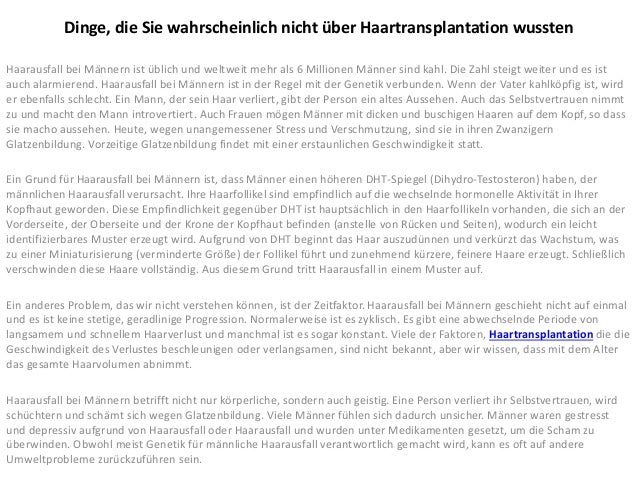 Dinge, die Sie wahrscheinlich nicht über Haartransplantation wussten

Haarausfall bei Männern ist üblich und weltweit mehr als 6 Millionen Männer sind kahl. Die Zahl steigt weiter und es ist auch alarmierend. Haarausfall bei Männern ist in der Regel mit der Genetik verbunden. Wenn der Vater kahlköpfig ist, wird er ebenfalls schlecht. Ein Mann, der sein Haar verliert, gibt der Person ein altes Aussehen. Auch das Selbstvertrauen nimmt zu und macht den Mann introvertiert. Auch Frauen mögen Männer mit dicken und buschigen Haaren auf dem Kopf, so dass sie macho aussehen. Heute, wegen unangemessener Stress und Verschmutzung, sind sie in ihren Zwanzigern Glatzenbildung. Vorzeitige Glatzenbildung findet mit einer erstaunlichen Geschwindigkeit statt.

Ein Grund für Haarausfall bei Männern ist, dass Männer einen höheren DHT-Spiegel (Dihydro-Testosteron) haben, der männlichen Haarausfall verursacht. Ihre Haarfollikel sind empfindlich auf die wechselnde hormonelle Aktivität in Ihrer Kopfhaut geworden. Diese Empfindlichkeit gegenüber DHT ist hauptsächlich in den Haarfollikeln vorhanden, die sich an der Vorderseite, der Oberseite und der Krone der Kopfhaut befinden (anstelle von Rücken und Seiten), wodurch ein leicht identifizierbares Muster erzeugt wird. Aufgrund von DHT beginnt das Haar auszudünnen und verkürzt das Wachstum, was zu einer Miniaturisierung (verminderte Größe) der Follikel führt und zunehmend kürzere, feinere Haare erzeugt. Schließlich verschwinden diese Haare vollständig. Aus diesem Grund tritt Haarausfall in einem Muster auf.

Ein anderes Problem, das wir nicht verstehen können, ist der Zeitfaktor. Haarausfall bei Männern geschieht nicht auf einmal und es ist keine stetige, geradlinige Progression. Normalerweise ist es zyklisch. Es gibt eine abwechselnde Periode von langsamem und schnellem Haarverlust und manchmal ist es sogar konstant. Viele der Faktoren, Haartransplantation die die Geschwindigkeit des Verlustes beschleunigen oder verlangsamen, sind nicht bekannt, aber wir wissen, dass mit dem Alter das gesamte Haarvolumen abnimmt.

Haarausfall bei Männern betrifft nicht nur körperliche, sondern auch geistig. Eine Person verliert ihr Selbstvertrauen, wird schüchtern und schämt sich wegen Glatzenbildung. Viele Männer fühlen sich dadurch unsicher. Männer waren gestresst und depressiv aufgrund von Haarausfall oder Haarausfall und wurden unter Medikamenten gesetzt, um die Scham zu überwinden. Obwohl meist Genetik für männliche Haarausfall verantwortlich gemacht wird, kann es oft auf andere Umweltprobleme zurückzuführen sein.